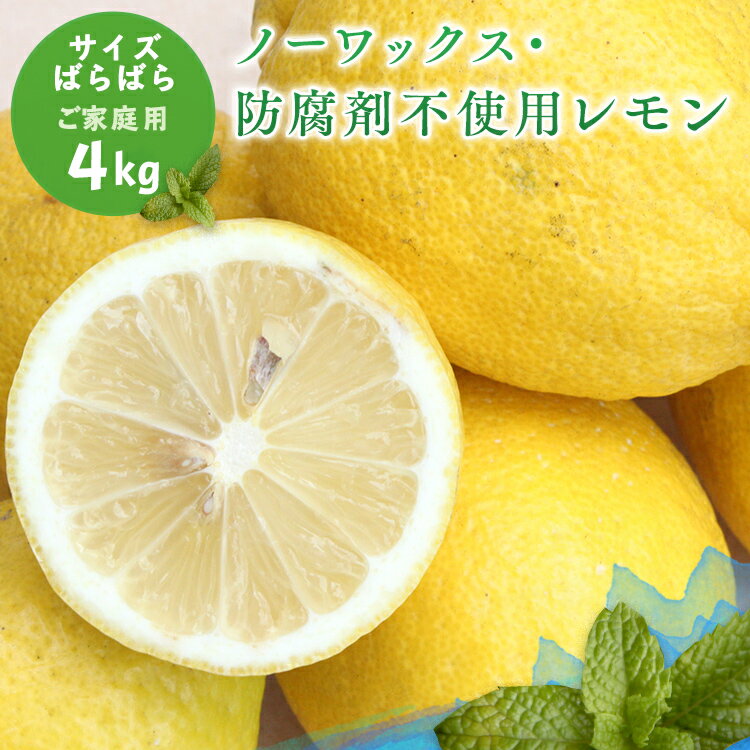 サイズ
ばらばら
ご家庭用
4kg

ノーワックス・
防腐剤不使用レモン